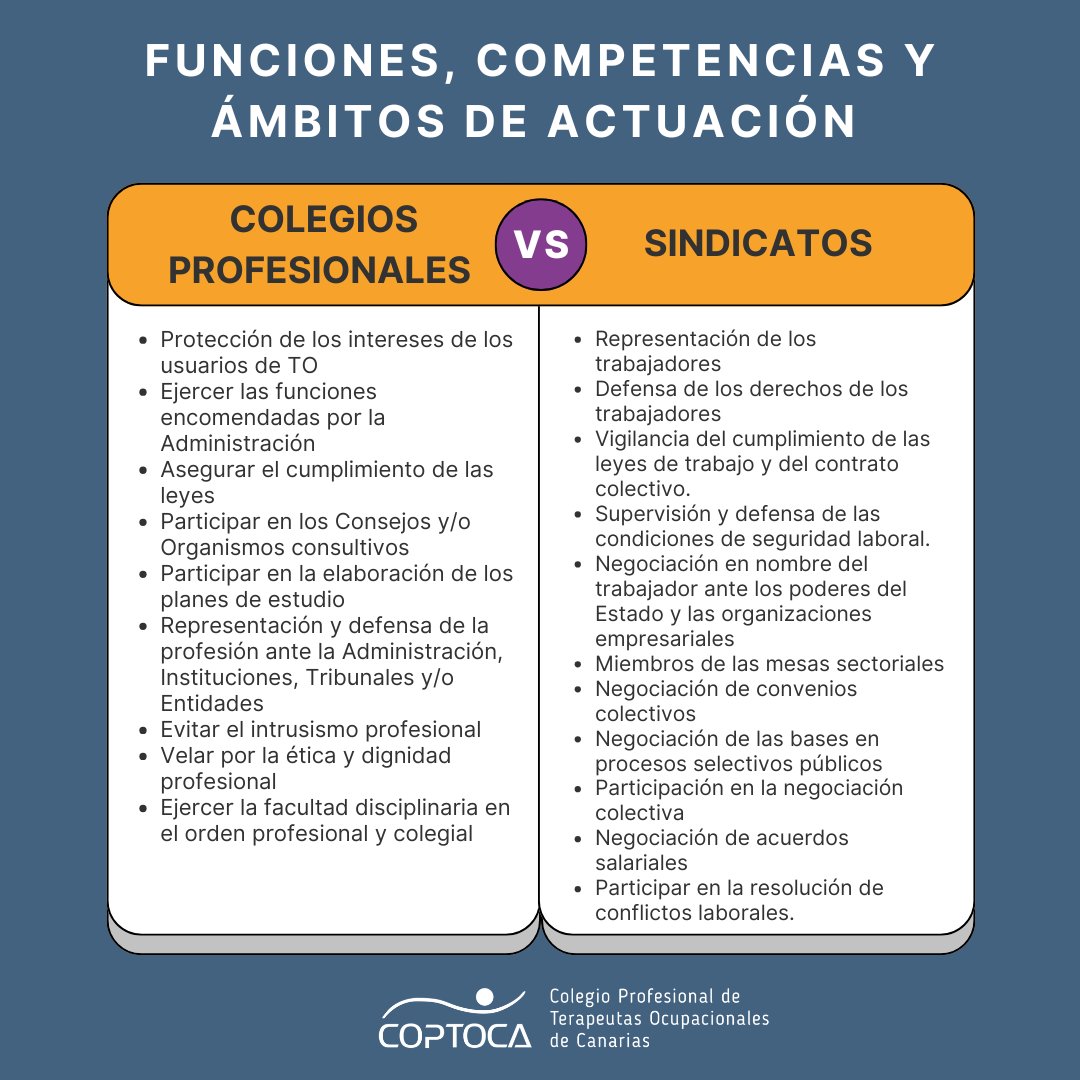 FUNCIONES, COMPETENCIAS Y ÁMBITOS DE ACTUACIÓN

COLEGIOS PROFESIONALES

VS

SINDICATOS

- Protección de los intereses de los usuarios de TO
- Ejercer las funciones encomendadas por la Administración
- Asegurar el cumplimiento de las leyes
- Participar en los Consejos y/o Organismos consultivos
- Participar en la elaboración de los planes de estudio
- Representación y defensa de la profesión ante la Administración, Instituciones, Tribunales y/o Entidades
- Evitar el intrusismo profesional
- Velar por la ética y dignidad profesional
- Ejercer la facultad disciplinaria en el orden profesional y colegial

- Representación de los trabajadores
- Defensa de los derechos de los trabajadores
- Vigilancia del cumplimiento de las leyes de trabajo y del contrato colectivo.
- Supervisión y defensa de las condiciones de seguridad laboral.
- Negociación en nombre del trabajador ante los poderes del Estado y las organizaciones empresariales
- Miembros de las mesas sectoriales
- Negociación de convenios colectivos
- Negociación de las bases en procesos selectivos públicos
- Participación en la negociación colectiva
- Negociación de acuerdos salariales
- Participar en la resolución de conflictos laborales.

COPTOCA
Colegio Profesional de Terapeutas Ocupacionales de Canarias